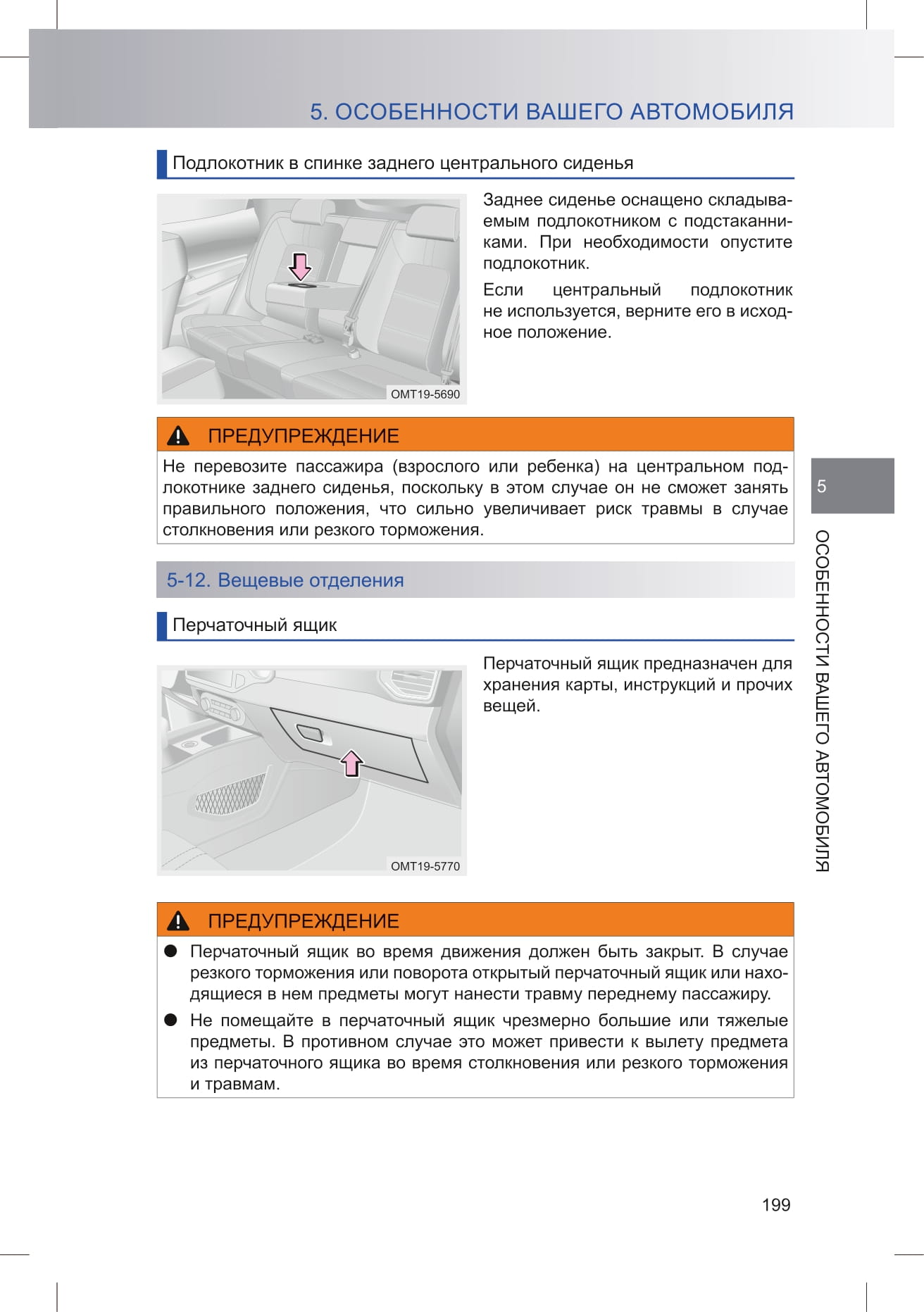 5. ОСОБЕННОСТИ ВАШЕГО АВТОМОБИЛЯ

Подлокотник в спинке заднего центрального сиденья

OMT19-5690

Заднее сиденье оснащено складываемым подлокотником с подстаканниками. При необходимости опустите подлокотник.

Если центральный подлокотник не используется, верните его в исходное положение.

ПРЕДУПРЕЖДЕНИЕ

Не перевозите пассажира (взрослого или ребенка) на центральном подлокотнике заднего сиденья, поскольку в этом случае он не сможет занять правильного положения, что сильно увеличивает риск травмы в случае столкновения или резкого торможения.

5-12. Вещевые отделения

Перчаточный ящик

OMT19-5770

Перчаточный ящик предназначен для хранения карты, инструкций и прочих вещей.

ПРЕДУПРЕЖДЕНИЕ

● Перчаточный ящик во время движения должен быть закрыт. В случае резкого торможения или поворота открытый перчаточный ящик или находящиеся в нем предметы могут нанести травму переднему пассажиру.

● Не помещайте в перчаточный ящик чрезмерно большие или тяжелые предметы. В противном случае это может привести к вылету предмета из перчаточного ящика во время столкновения или резкого торможения и травмам.

5

ОСОБЕННОСТИ ВАШЕГО АВТОМОБИЛЯ

199